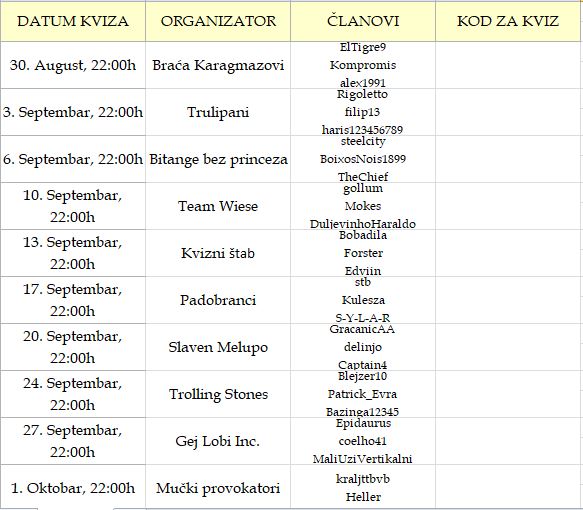 | DATUM KVIZA | ORGANIZATOR | ČLANOVI | KOD ZA KVIZ |
|---|---|---|---|
| 30. August, 22:00h | Braća Karagmazovi | ElTigre9 Kompromis alex1991 | |
| 3. Septembar, 22:00h | Trulipani | Rigoletto filip13 haris123456789 | |
| 6. Septembar, 22:00h | Bitange bez princeza | steelcity BoixosNois1899 TheChief | |
| 10. Septembar, 22:00h | Team Wiese | gollum Mokes DuljevinhoHaraldo | |
| 13. Septembar, 22:00h | Kvizni štab | Bobadila Forster Edviin | |
| 17. Septembar, 22:00h | Padobranci | stb Kulesza S-Y-L-A-R | |
| 20. Septembar, 22:00h | Slaven Melupo | GracanicAA delinjo Captain4 | |
| 24. Septembar, 22:00h | Trolling Stones | Blejzer10 Patrick_Evra Bazinga12345 | |
| 27. Septembar, 22:00h | Gej Lobi Inc. | Epidaurus coelho41 MaliUziVertikalni | |
| 1. Oktobar, 22:00h | Mučki provokatori | kraljttbvb Heller | |